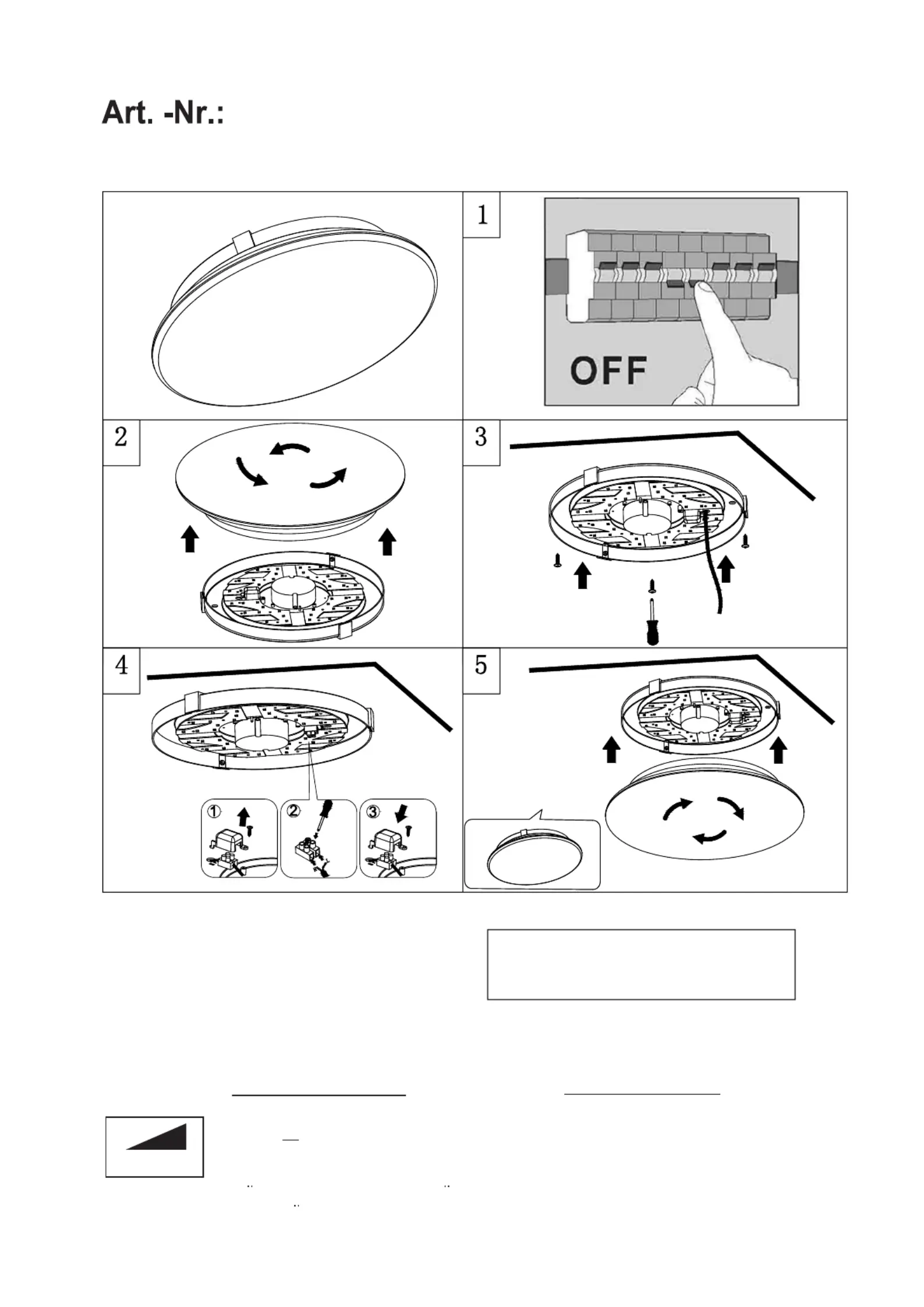 Art. -Nr.:

1

OFF

2

3

4

①

②

③

5